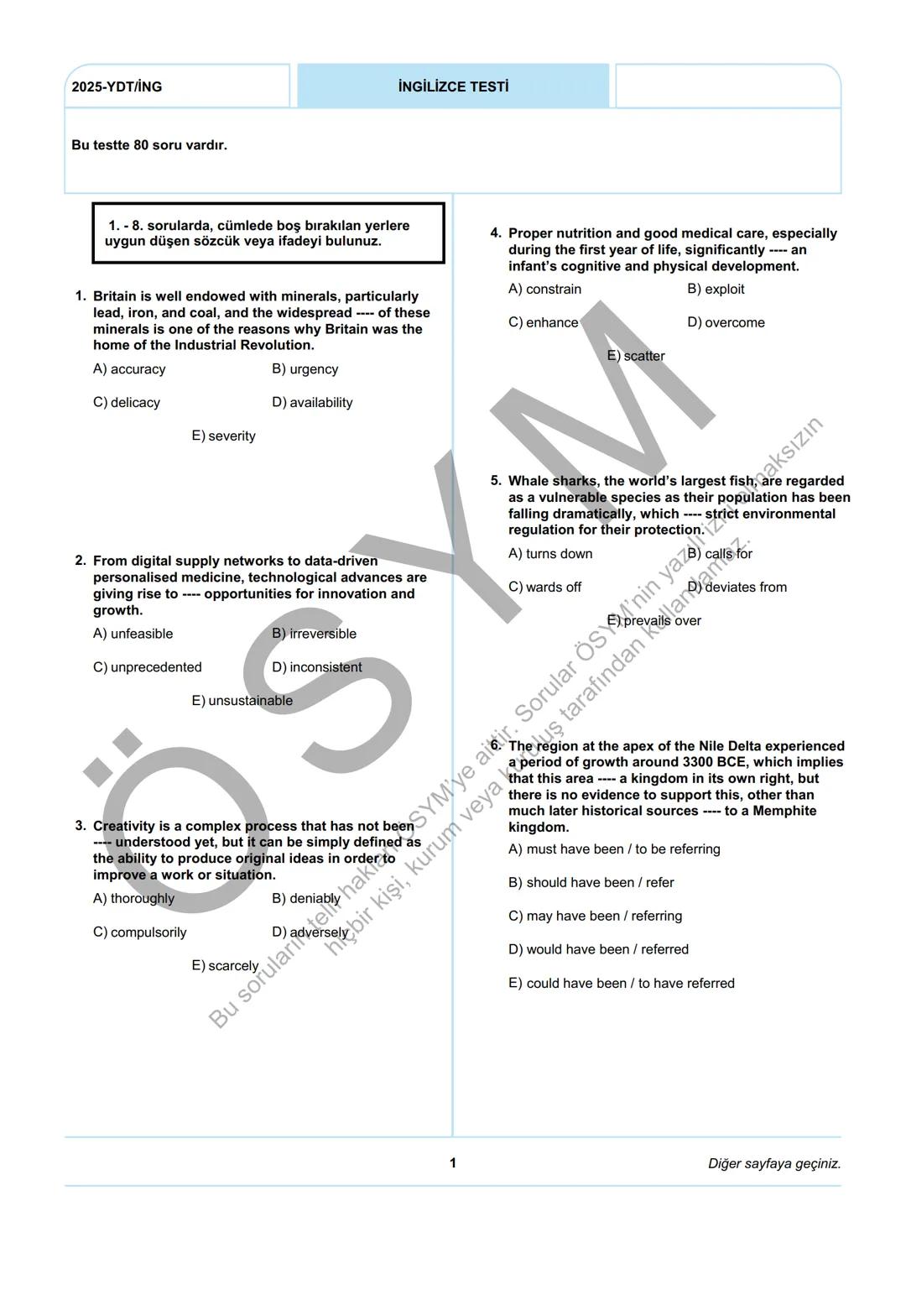 2025-YDT/İNG

İNGİLİZCE TESTİ

Bu testte 80 soru vardır.

1. - 8. sorularda, cümlede boş bırakılan yerlere uygun düşen sözcük veya ifadeyi bulunuz.

1. Britain is well endowed with minerals, particularly lead, iron, and coal, and the widespread ---- of these minerals is one of the reasons why Britain was the home of the Industrial Revolution.

A) accuracy
B) urgency
C) delicacy
D) availability
E) severity

2. From digital supply networks to data-driven personalised medicine, technological advances are giving rise to ---- opportunities for innovation and growth.

A) unfeasible
B) irreversible
C) unprecedented
D) inconsistent
E) unsustainable

3. Creativity is a complex process that has not been ---- understood yet, but it can be simply defined as the ability to produce original ideas in order to improve a work or situation.

A) thoroughly
B) deniably
C) compulsorily
D) adversely
E) scarcely

4. Proper nutrition and good medical care, especially during the first year of life, significantly ---- an infant's cognitive and physical development.

A) constrain
B) exploit
C) enhance
D) overcome
E) scatter

5. Whale sharks, the world's largest fish, are regarded as a vulnerable species as their population has been falling dramatically, which ---- strict environmental regulation for their protection.

A) turns down
B) calls for
C) wards off
D) deviates from
E) prevails over

6. The region at the apex of the Nile Delta experienced a period of growth around 3300 BCE, which implies that this area ---- a kingdom in its own right, but there is no evidence to support this, other than much later historical sources ---- to a Memphite kingdom.

A) must have been / to be referring
B) should have been / refer
C) may have been / referring
D) would have been / referred
E) could have been / to have referred

ÖSYM

Bu soruların telif hakkı ÖSYM'ye aittir. Sorular ÖSYM'nin yazılı izni olmaksızın hiçbir kişi, kurum veya kuruluş tarafından kullanılamaz.

1

Diğer sayfaya geçiniz.